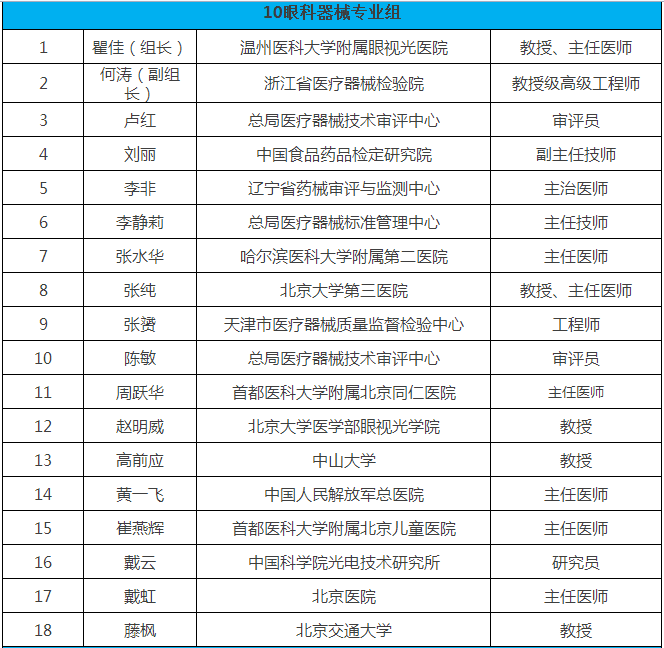 | 10眼科器械专业组 | | | |
|---|---|---|---|
| 1 | 瞿佳（组长） | 温州医科大学附属眼视光医院 | 教授、主任医师 |
| 2 | 何涛（副组长） | 浙江省医疗器械检验院 | 教授级高级工程师 |
| 3 | 卢红 | 总局医疗器械技术审评中心 | 审评员 |
| 4 | 刘丽 | 中国食品药品检定研究院 | 副主任技师 |
| 5 | 李非 | 辽宁省药械审评与监测中心 | 主治医师 |
| 6 | 李静莉 | 总局医疗器械标准管理中心 | 主任技师 |
| 7 | 张水华 | 哈尔滨医科大学附属第二医院 | 主任医师 |
| 8 | 张纯 | 北京大学第三医院 | 教授、主任医师 |
| 9 | 张赟 | 天津市医疗器械质量监督检验中心 | 工程师 |
| 10 | 陈敏 | 总局医疗器械技术审评中心 | 审评员 |
| 11 | 周跃华 | 首都医科大学附属北京同仁医院 | 主任医师 |
| 12 | 赵明威 | 北京大学医学部眼视光学院 | 教授 |
| 13 | 高前应 | 中山大学 | 教授 |
| 14 | 黄一飞 | 中国人民解放军总医院 | 主任医师 |
| 15 | 崔燕辉 | 首都医科大学附属北京儿童医院 | 主任医师 |
| 16 | 戴云 | 中国科学院光电技术研究所 | 研究员 |
| 17 | 戴虹 | 北京医院 | 主任医师 |
| 18 | 藤枫 | 北京交通大学 | 教授 |